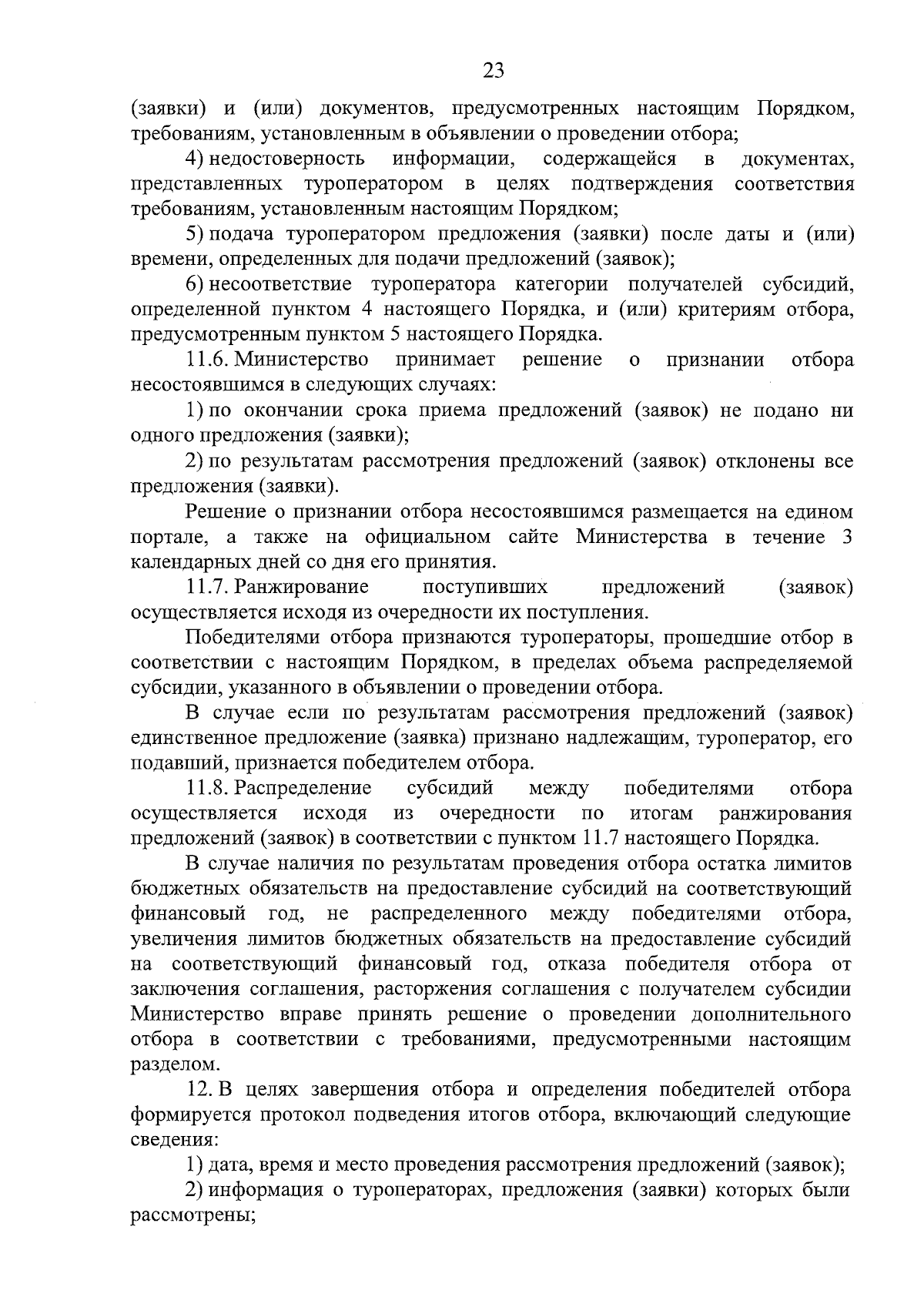 23

(заявки) и (или) документов, предусмотренных настоящим Порядком, требованиям, установленным в объявлении о проведении отбора;

4) недостоверность информации, содержащейся в документах, представленных туроператором в целях подтверждения соответствия требованиям, установленным настоящим Порядком;

5) подача туроператором предложения (заявки) после даты и (или) времени, определенных для подачи предложений (заявок);

6) несоответствие туроператора категории получателей субсидий, определенной пунктом 4 настоящего Порядка, и (или) критериям отбора, предусмотренным пунктом 5 настоящего Порядка.

11.6. Министерство принимает решение о признании отбора несостоявшимся в следующих случаях:

1) по окончании срока приема предложений (заявок) не подано ни одного предложения (заявки);

2) по результатам рассмотрения предложений (заявок) отклонены все предложения (заявки).

Решение о признании отбора несостоявшимся размещается на едином портале, а также на официальном сайте Министерства в течение 3 календарных дней со дня его принятия.

11.7. Ранжирование поступивших предложений (заявок) осуществляется исходя из очередности их поступления.

Победителями отбора признаются туроператоры, прошедшие отбор в соответствии с настоящим Порядком, в пределах объема распределяемой субсидии, указанного в объявлении о проведении отбора.

В случае если по результатам рассмотрения предложений (заявок) единственное предложение (заявка) признано надлежащим, туроператор, его подавший, признается победителем отбора.

11.8. Распределение субсидий между победителями отбора осуществляется исходя из очередности по итогам ранжирования предложений (заявок) в соответствии с пунктом 11.7 настоящего Порядка.

В случае наличия по результатам проведения отбора остатка лимитов бюджетных обязательств на предоставление субсидий на соответствующий финансовый год, не распределенного между победителями отбора, увеличения лимитов бюджетных обязательств на предоставление субсидий на соответствующий финансовый год, отказа победителя отбора от заключения соглашения, расторжения соглашения с получателем субсидии Министерство вправе принять решение о проведении дополнительного отбора в соответствии с требованиями, предусмотренными настоящим разделом.

12. В целях завершения отбора и определения победителей отбора формируется протокол подведения итогов отбора, включающий следующие сведения:

1) дата, время и место проведения рассмотрения предложений (заявок);

2) информация о туроператорах, предложения (заявки) которых были рассмотрены;